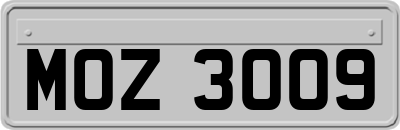 MOZ 3009